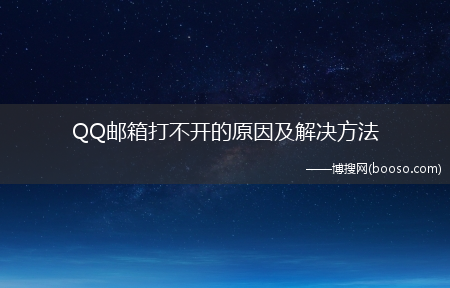 QQ邮箱打不开的原因及解决方法

——博搜网(booso.com)